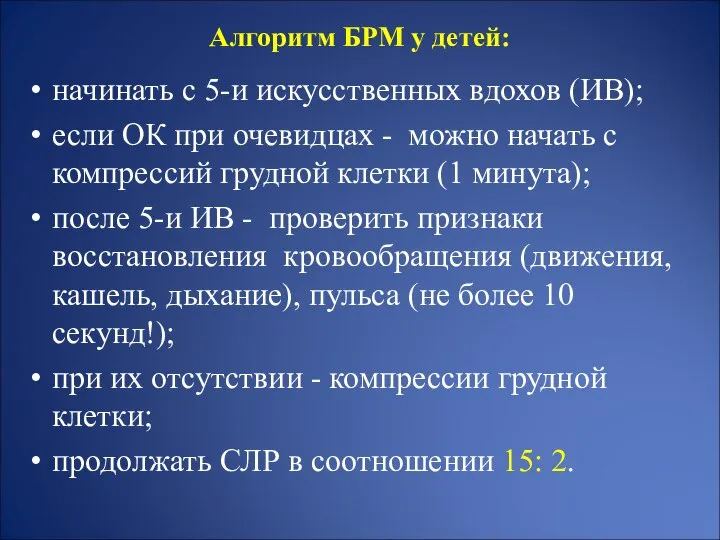 Алгоритм БРМ у детей:

• начинать с 5-и искусственных вдохов (ИВ);

• если ОК при очевидцах - можно начать с компрессий грудной клетки (1 минута);

• после 5-и ИВ - проверить признаки восстановления кровообращения (движения, кашель, дыхание), пульса (не более 10 секунд!);

• при их отсутствии - компрессии грудной клетки;

• продолжать СЛР в соотношении 15: 2.